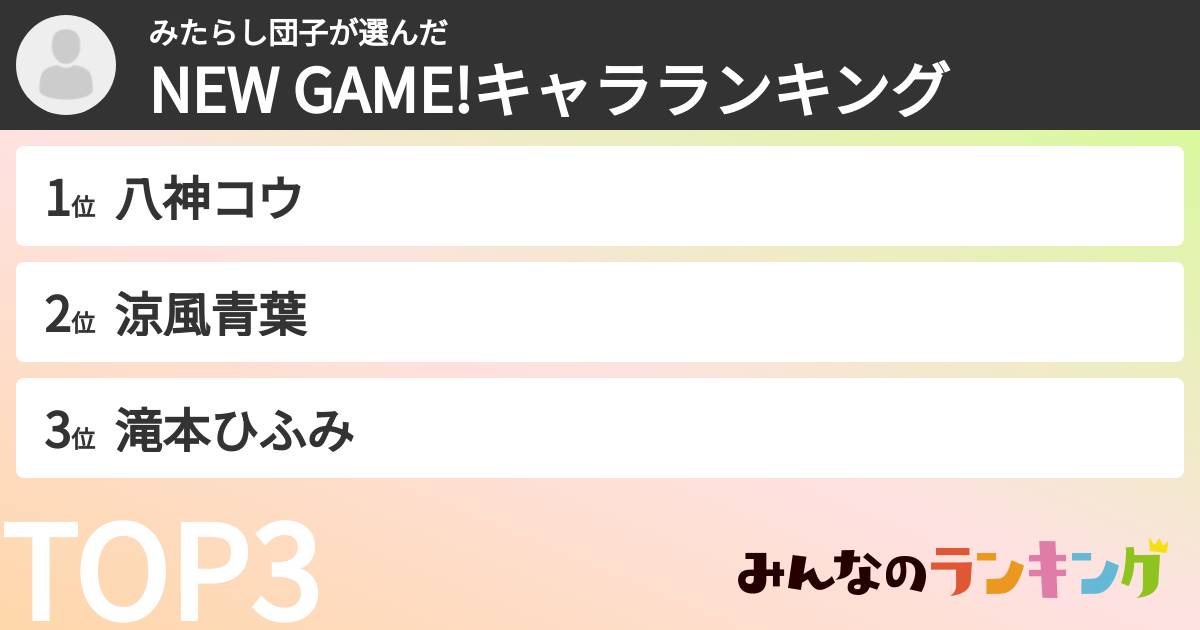 みたらし団子が選んだ
NEW GAME!キャラランキング

1位 八神コウ

2位 涼風青葉

3位 滝本ひふみ

TOP3

みんなのランキング